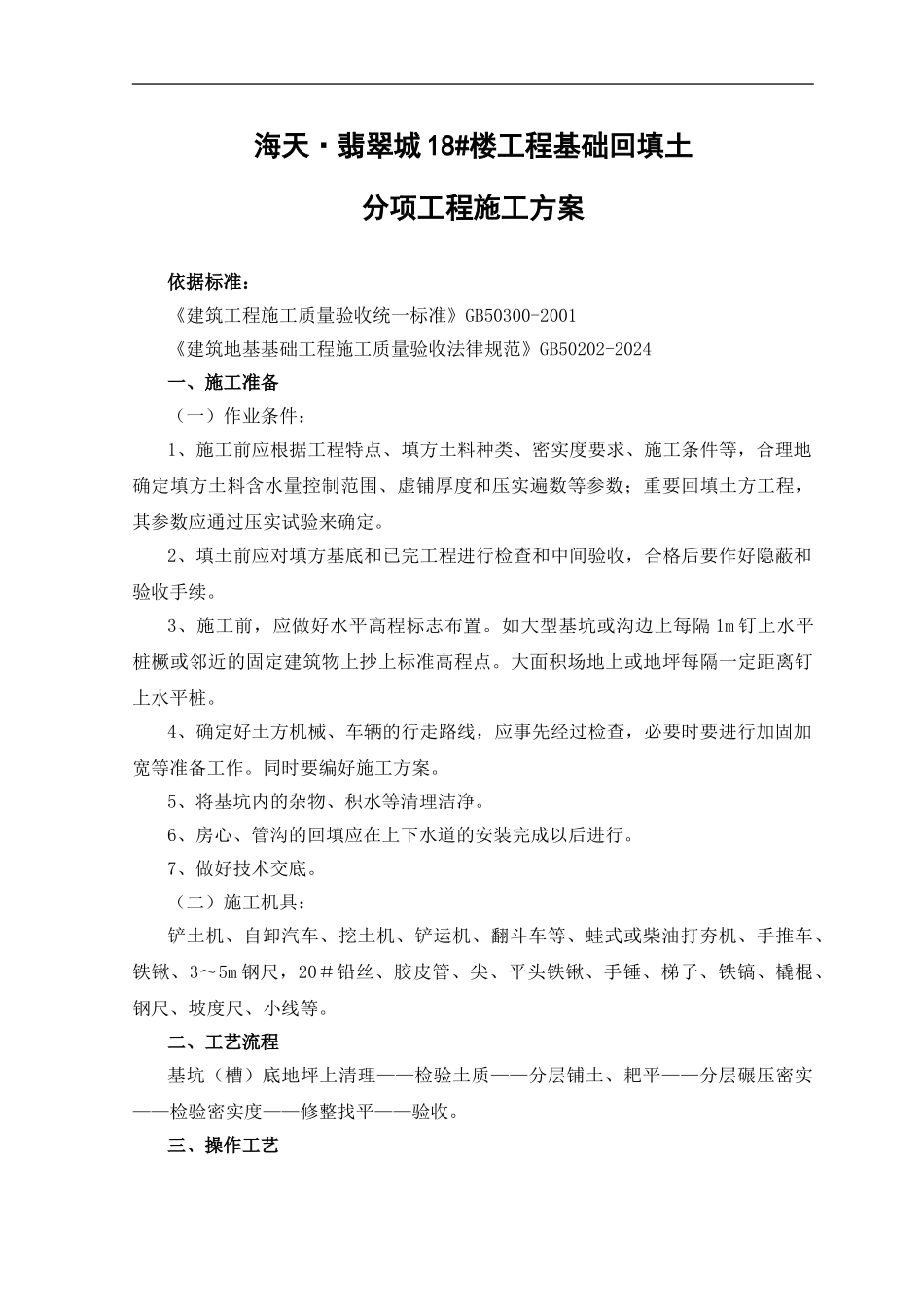 海天·翡翠城18#楼工程基础回填土

分项工程施工方案

依据标准：

《建筑工程施工质量验收统一标准》GB50300-2001

《建筑地基基础工程施工质量验收法律规范》GB50202-2024

一、施工准备

（一）作业条件：

1、施工前应根据工程特点、填方土料种类、密实度要求、施工条件等，合理地确定填方土料含水量控制范围、虚铺厚度和压实遍数等参数；重要回填土方工程，其参数应通过压实试验来确定。

2、填土前应对填方基底和已完工程进行检查和中间验收，合格后要作好隐蔽和验收手续。

3、施工前，应做好水平高程标志布置。如大型基坑或沟边上每隔1m钉上水平桩橛或邻近的固定建筑物上抄上标准高程点。大面积场地上或地坪每隔一定距离钉上水平桩。

4、确定好土方机械、车辆的行走路线，应事先经过检查，必要时要进行加固加宽等准备工作。同时要编好施工方案。

5、将基坑内的杂物、积水等清理洁净。

6、房心、管沟的回填应在上下水道的安装完成以后进行。

7、做好技术交底。

（二）施工机具：

铲土机、自卸汽车、挖土机、铲运机、翻斗车等、蛙式或柴油打夯机、手推车、铁锹、3～5m钢尺，20＃铅丝、胶皮管、尖、平头铁锹、手锤、梯子、铁镐、橇棍、钢尺、坡度尺、小线等。

二、工艺流程

基坑（槽）底地坪上清理——检验土质——分层铺土、耙平——分层碾压密实——检验密实度——修整找平——验收。

三、操作工艺